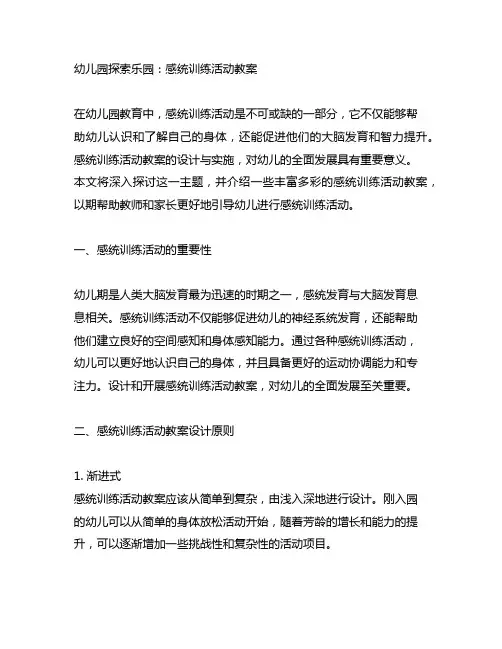 幼儿园探索乐园：感统训练活动教案

在幼儿园教育中，感统训练活动是不可或缺的一部分，它不仅能够帮助幼儿认识和了解自己的身体，还能促进他们的大脑发育和智力提升。感统训练活动教案的设计与实施，对幼儿的全面发展具有重要意义。本文将深入探讨这一主题，并介绍一些丰富多彩的感统训练活动教案，以期帮助教师和家长更好地引导幼儿进行感统训练活动。

一、感统训练活动的重要性

幼儿期是人类大脑发育最为迅速的时期之一，感统发育与大脑发育息息相关。感统训练活动不仅能够促进幼儿的神经系统发育，还能帮助他们建立良好的空间感知和身体感知能力。通过各种感统训练活动，幼儿可以更好地认识自己的身体，并且具备更好的运动协调能力和专注力。设计和开展感统训练活动教案，对幼儿的全面发展至关重要。

二、感统训练活动教案设计原则

1. 渐进式
感统训练活动教案应该从简单到复杂，由浅入深地进行设计。刚入园的幼儿可以从简单的身体放松活动开始，随着芳龄的增长和能力的提升，可以逐渐增加一些挑战性和复杂性的活动项目。